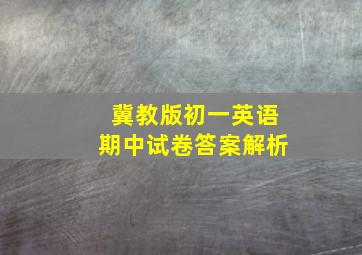 冀教版初一英语
期中试卷答案解析